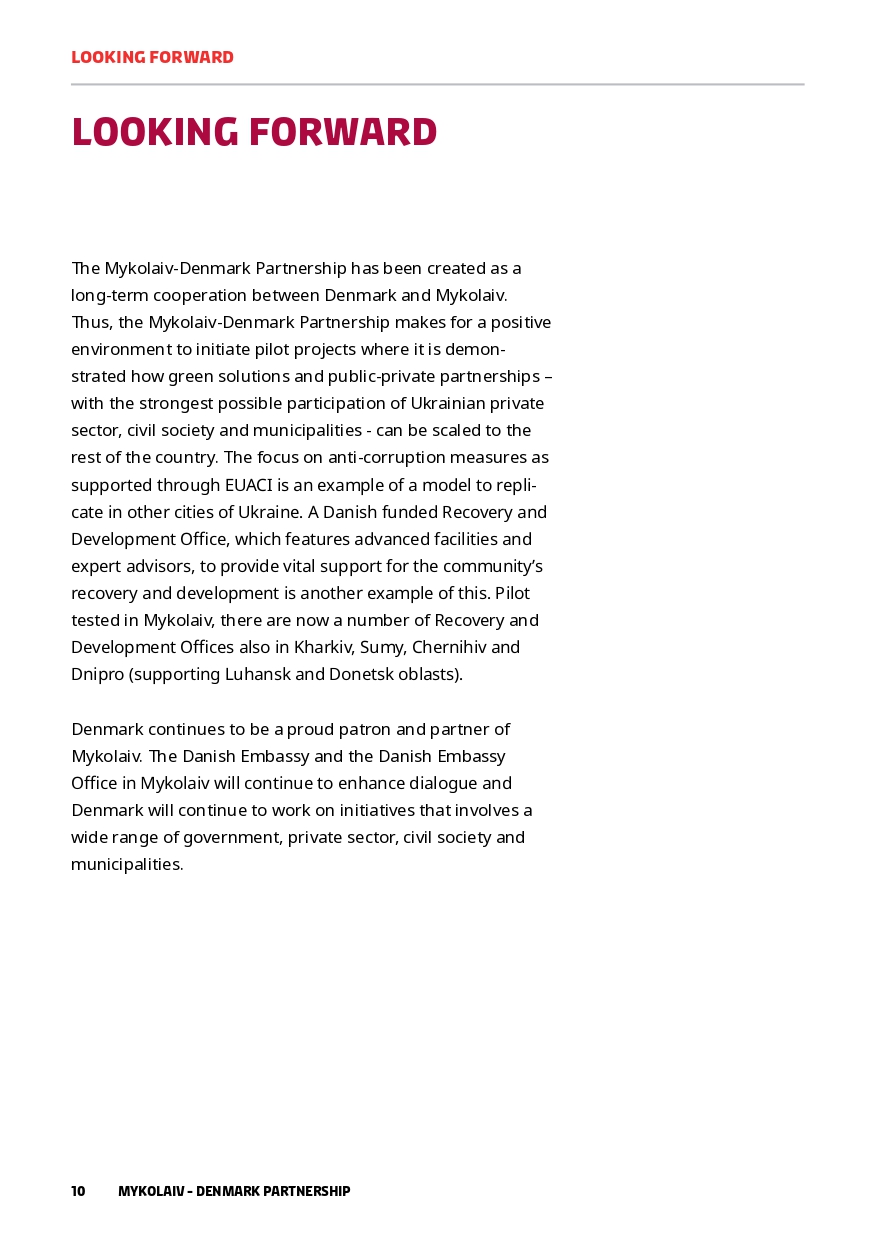 LOOKING FORWARD

LOOKING FORWARD

The Mykolaiv-Denmark Partnership has been created as a long-term cooperation between Denmark and Mykolaiv. Thus, the Mykolaiv-Denmark Partnership makes for a positive environment to initiate pilot projects where it is demonstrated how green solutions and public-private partnerships – with the strongest possible participation of Ukrainian private sector, civil society and municipalities - can be scaled to the rest of the country. The focus on anti-corruption measures as supported through EUACI is an example of a model to replicate in other cities of Ukraine. A Danish funded Recovery and Development Office, which features advanced facilities and expert advisors, to provide vital support for the community's recovery and development is another example of this. Pilot tested in Mykolaiv, there are now a number of Recovery and Development Offices also in Kharkiv, Sumy, Chernihiv and Dnipro (supporting Luhansk and Donetsk oblasts).

Denmark continues to be a proud patron and partner of Mykolaiv. The Danish Embassy and the Danish Embassy Office in Mykolaiv will continue to enhance dialogue and Denmark will continue to work on initiatives that involves a wide range of government, private sector, civil society and municipalities.

10 MYKOLAIV - DENMARK PARTNERSHIP